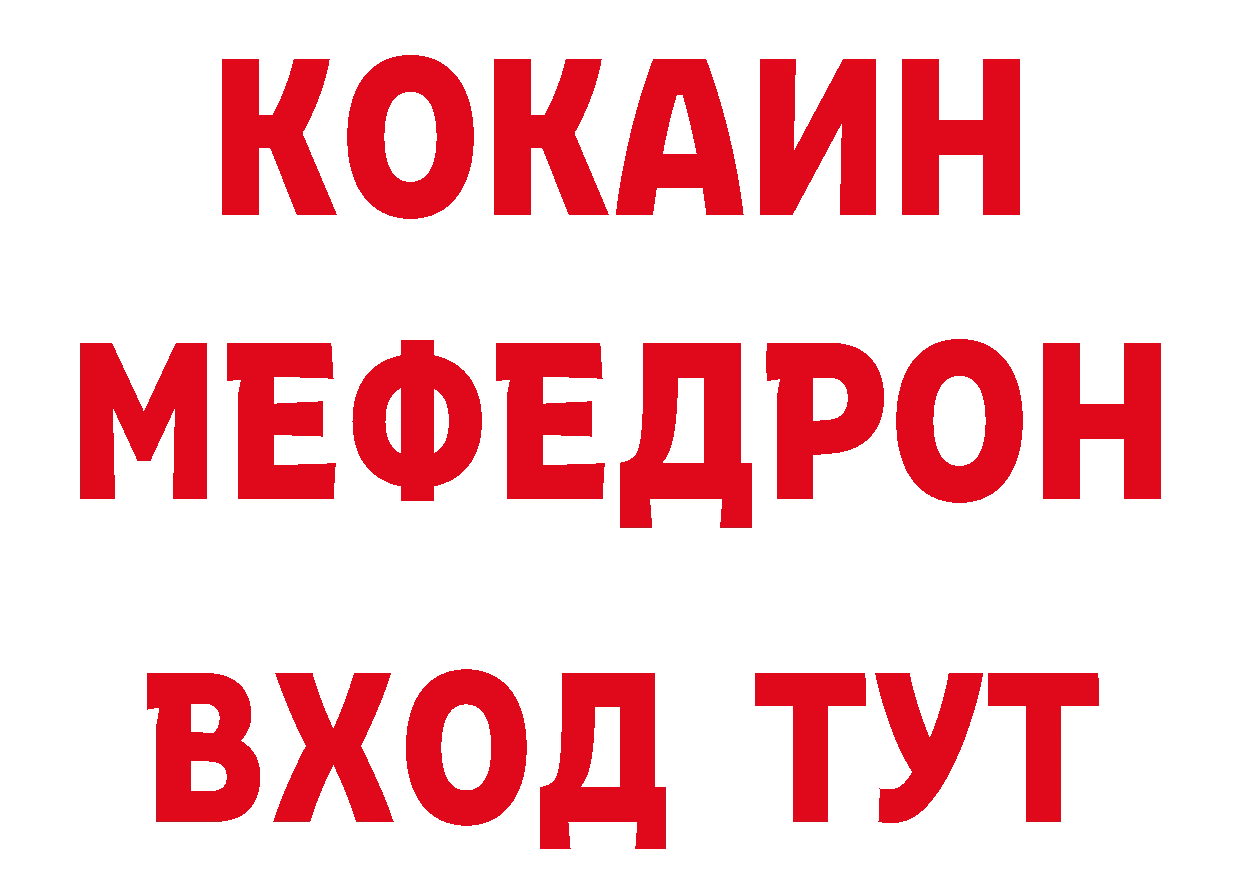 КОКАИН МЕФЕДРОН

ВХОД ТУТ